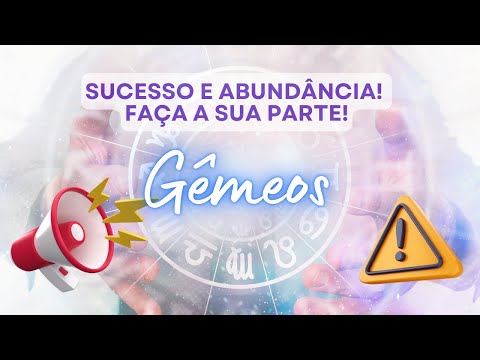 SUCESSO E ABUNDÂNCIA!
FAÇA A SUA PARTE!

Gêmeos